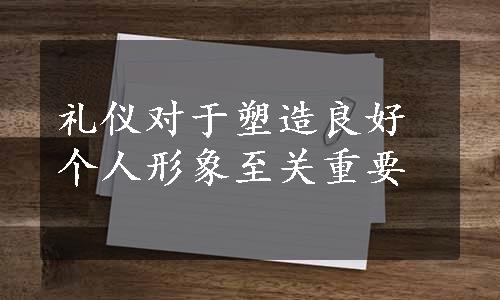 礼仪对于塑造良好
个人形象至关重要